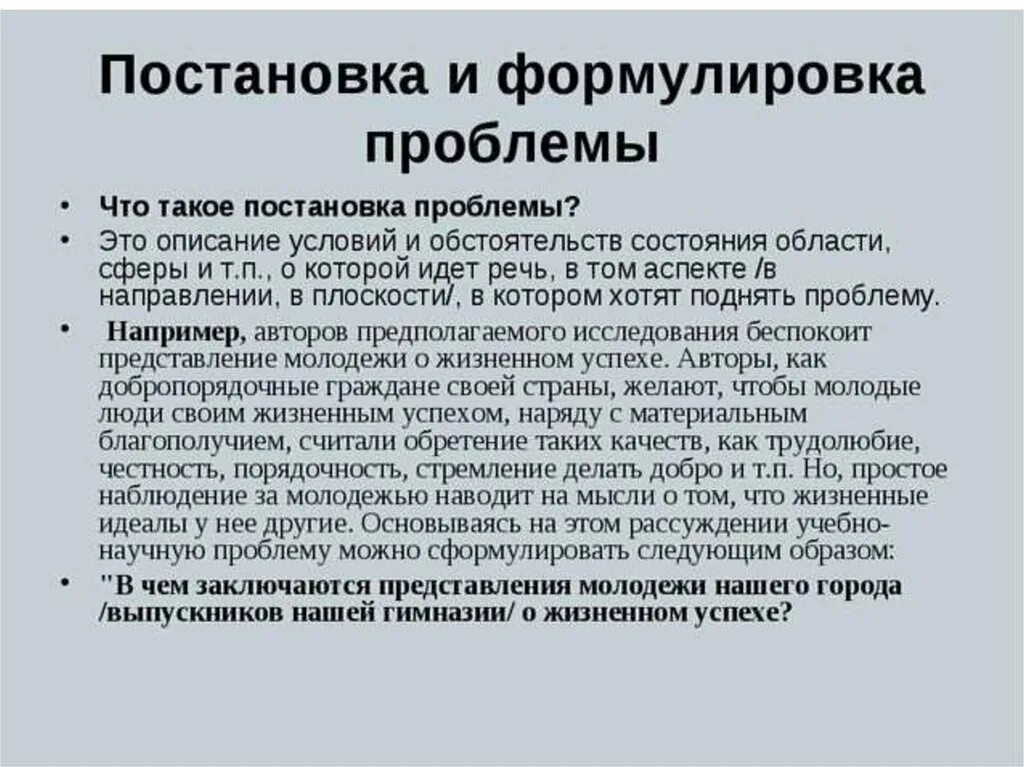 Постановка и формулировка проблемы

• Что такое постановка проблемы?

• Это описание условий и обстоятельств состояния области, сферы и т.п., о которой идет речь, в том аспекте /в направлении, в плоскости/, в котором хотят поднять проблему.

• Например, авторов предполагаемого исследования беспокоит представление молодежи о жизненном успехе. Авторы, как добропорядочные граждане своей страны, желают, чтобы молодые люди своим жизненным успехом, наряду с материальным благополучием, считали обретение таких качеств, как трудолюбие, честность, порядочность, стремление делать добро и т.п. Но, простое наблюдение за молодежью наводит на мысли о том, что жизненные идеалы у нее другие. Основываясь на этом рассуждении учебно-научную проблему можно сформулировать следующим образом:

• "В чем заключаются представления молодежи нашего города /выпускников нашей гимназии/ о жизненном успехе?